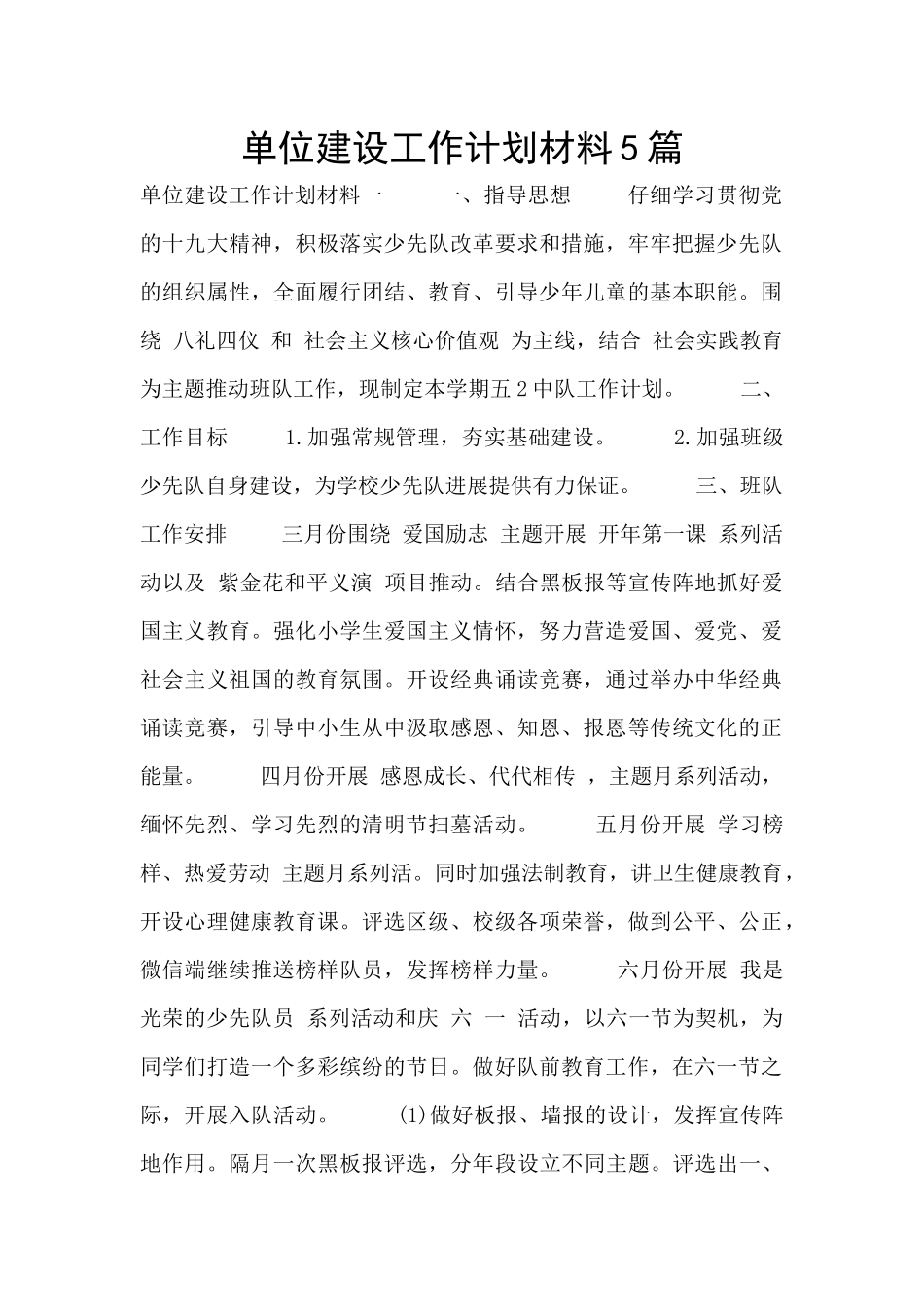 单位建设工作计划材料5篇

单位建设工作计划材料一　　一、指导思想　　仔细学习贯彻党的十九大精神，积极落实少先队改革要求和措施，牢牢把握少先队的组织属性，全面履行团结、教育、引导少年儿童的基本职能。围绕 八礼四仪 和 社会主义核心价值观 为主线，结合 社会实践教育 为主题推动班队工作，现制定本学期五2中队工作计划。　　二、工作目标　　1.加强常规管理，夯实基础建设。　　2.加强班级少先队自身建设，为学校少先队进展提供有力保证。　　三、班队工作安排　　三月份围绕 爱国励志 主题开展 开年第一课 系列活动以及 紫金花和平义演 项目推动。结合黑板报等宣传阵地抓好爱国主义教育。强化小学生爱国主义情怀，努力营造爱国、爱党、爱社会主义祖国的教育氛围。开设经典诵读竞赛，通过举办中华经典诵读竞赛，引导中小生从中汲取感恩、知恩、报恩等传统文化的正能量。　　四月份开展 感恩成长、代代相传 ，主题月系列活动，缅怀先烈、学习先烈的清明节扫墓活动。　　五月份开展 学习榜样、热爱劳动 主题月系列活。同时加强法制教育，讲卫生健康教育，开设心理健康教育课。评选区级、校级各项荣誉，做到公平、公正，微信端继续推送榜样队员，发挥榜样力量。　　六月份开展 我是光荣的少先队员 系列活动和庆 六 一 活动，以六一节为契机，为同学们打造一个多彩缤纷的节日。做好队前教育工作，在六一节之际，开展入队活动。　　(1)做好板报、墙报的设计，发挥宣传阵地作用。隔月一次黑板报评选，分年段设立不同主题。评选出一、